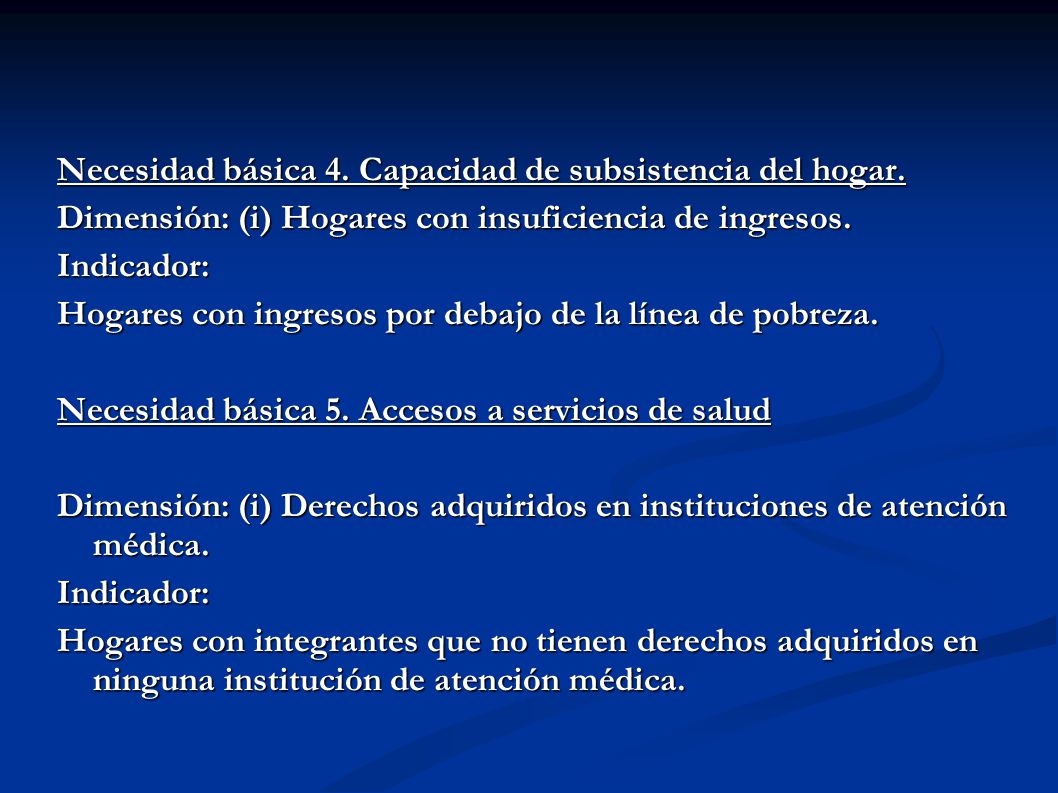 Necesidad básica 4. Capacidad de subsistencia del hogar.
Dimensión: (i) Hogares con insuficiencia de ingresos.
Indicador:
Hogares con ingresos por debajo de la línea de pobreza.

Necesidad básica 5. Accesos a servicios de salud

Dimensión: (i) Derechos adquiridos en instituciones de atención médica.
Indicador:
Hogares con integrantes que no tienen derechos adquiridos en ninguna institución de atención médica.